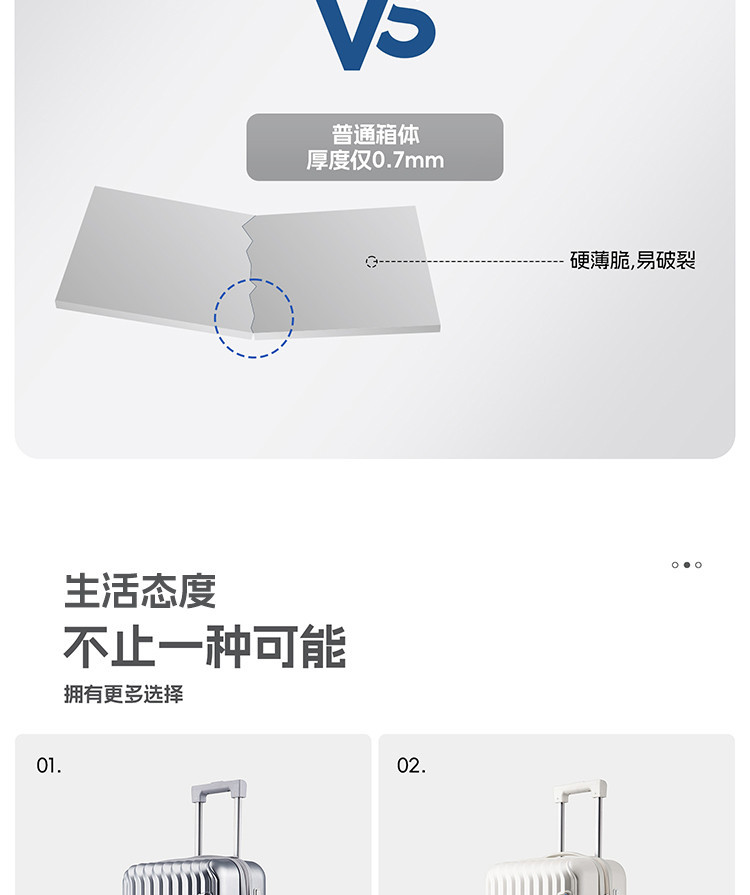 VS

普通箱体
厚度仅0.7mm

硬薄脆,易破裂

生活态度

不止一种可能

拥有更多选择

01.

02.